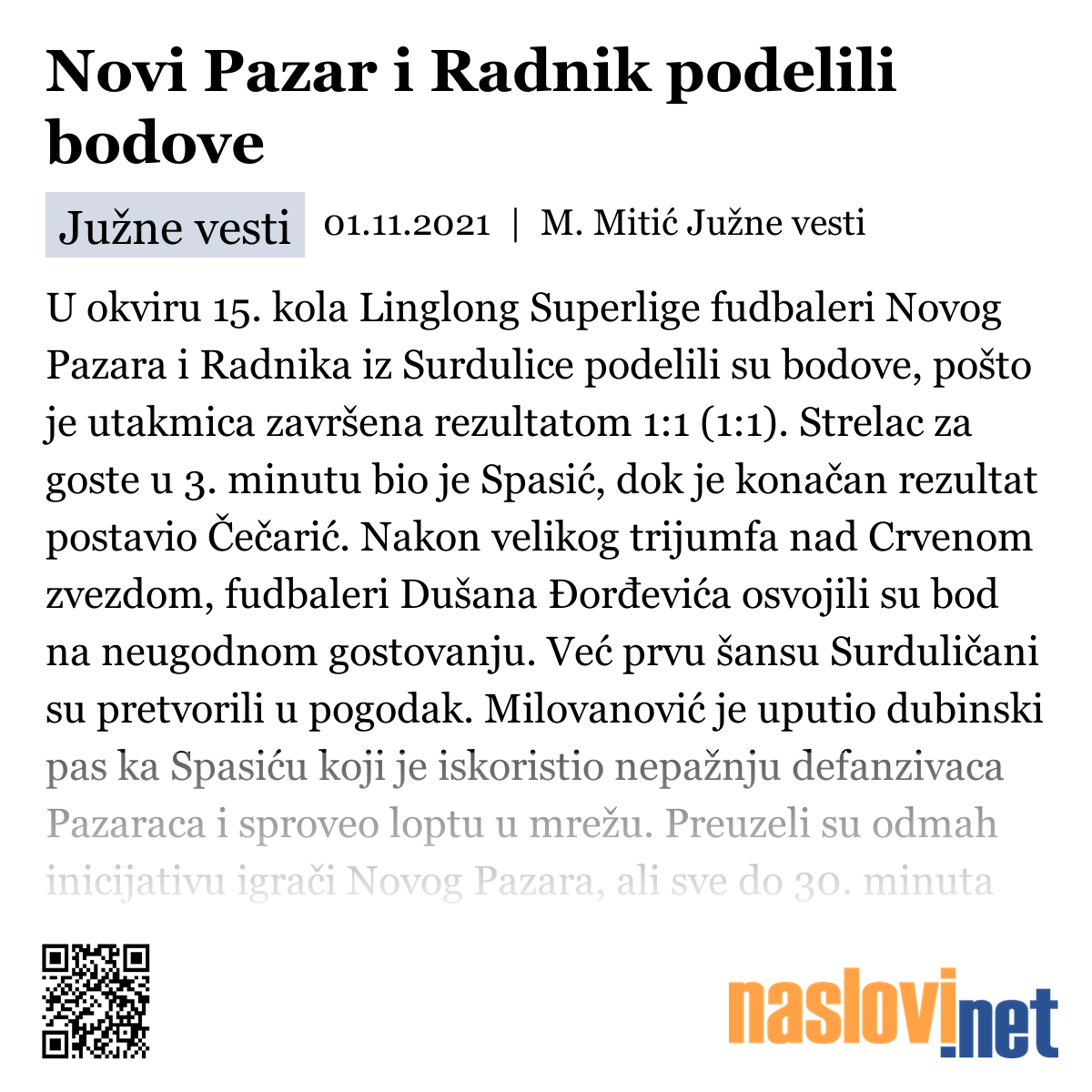 Novi Pazar i Radnik podelili bodove

Južne vesti 01.11.2021 | M. Mitić Južne vesti

U okviru 15. kola Linglong Superlige fudbaleri Novog Pazara i Radnika iz Surdulice podelili su bodove, pošto je utakmica završena rezultatom 1:1 (1:1). Strelac za goste u 3. minutu bio je Spasić, dok je konačan rezultat postavio Čečarić. Nakon velikog trijumfa nad Crvenom zvezdom, fudbaleri Dušana Đorđevića osvojili su bod na neugodnom gostovanju. Već prvu šansu Surduličani su pretvorili u pogodak. Milovanović je uputio dubinski pas ka Spasiću koji je iskoristio nepažnju defanzivaca Pazaraca i sproveo loptu u mrežu. Preuzeli su odmah inicijativu igrači Novog Pazara, ali sve do 30. minuta

naslovi.net